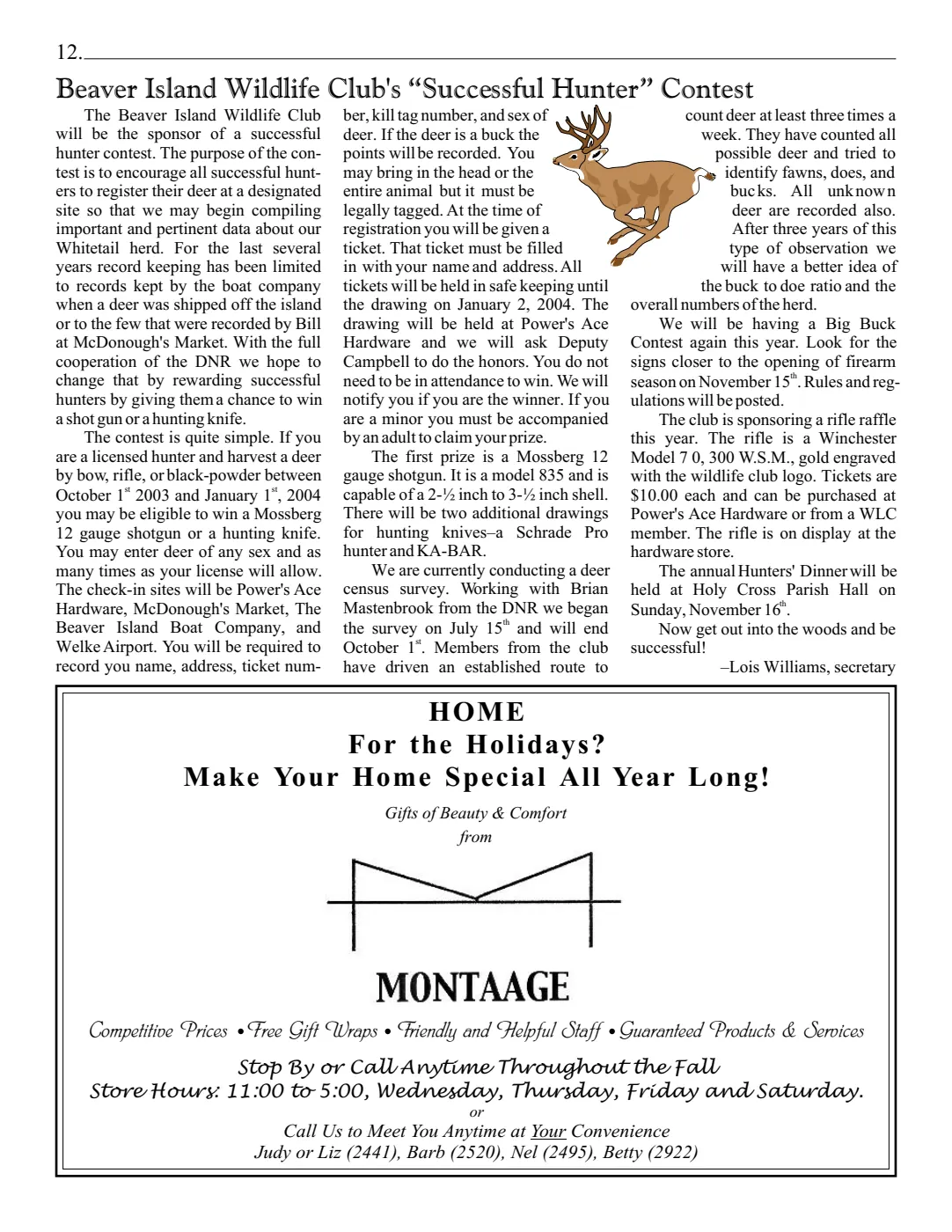 12.

Beaver Island Wildlife Club's "Successful Hunter" Contest

The Beaver Island Wildlife Club will be the sponsor of a successful hunter contest. The purpose of the contest is to encourage all successful hunters to register their deer at a designated site so that we may begin compiling important and pertinent data about our Whitetail herd. For the last several years record keeping has been limited to records kept by the boat company when a deer was shipped off the island or to the few that were recorded by Bill at McDonough's Market. With the full cooperation of the DNR we hope to change that by rewarding successful hunters by giving them a chance to win a shot gun or a hunting knife.

The contest is quite simple. If you are a licensed hunter and harvest a deer by bow, rifle, or black-powder between October 1$^{st}$ 2003 and January 1$^{st}$, 2004 you may be eligible to win a Mossberg 12 gauge shotgun or a hunting knife. You may enter deer of any sex and as many times as your license will allow. The check-in sites will be Power's Ace Hardware, McDonough's Market, The Beaver Island Boat Company, and Welke Airport. You will be required to record you name, address, ticket number, kill tag number, and sex of deer. If the deer is a buck the points will be recorded. You may bring in the head or the entire animal but it must be legally tagged. At the time of registration you will be given a ticket. That ticket must be filled in with your name and address. All tickets will be held in safe keeping until the drawing on January 2, 2004. The drawing will be held at Power's Ace Hardware and we will ask Deputy Campbell to do the honors. You do not need to be in attendance to win. We will notify you if you are the winner. If you are a minor you must be accompanied by an adult to claim your prize.

The first prize is a Mossberg 12 gauge shotgun. It is a model 835 and is capable of a 2-½ inch to 3-½ inch shell. There will be two additional drawings for hunting knives–a Schrade Pro hunter and KA-BAR.

We are currently conducting a deer census survey. Working with Brian Mastenbrook from the DNR we began the survey on July 15$^{th}$ and will end October 1$^{st}$. Members from the club have driven an established route to count deer at least three times a week. They have counted all possible deer and tried to identify fawns, does, and bucks. All unknown deer are recorded also. After three years of this type of observation we will have a better idea of the buck to doe ratio and the overall numbers of the herd.

We will be having a Big Buck Contest again this year. Look for the signs closer to the opening of firearm season on November 15$^{th}$. Rules and regulations will be posted.

The club is sponsoring a rifle raffle this year. The rifle is a Winchester Model 7 0, 300 W.S.M., gold engraved with the wildlife club logo. Tickets are $10.00 each and can be purchased at Power's Ace Hardware or from a WLC member. The rifle is on display at the hardware store.

The annual Hunters' Dinner will be held at Holy Cross Parish Hall on Sunday, November 16$^{th}$.

Now get out into the woods and be successful!

–Lois Williams, secretary

HOME
For the Holidays?
Make Your Home Special All Year Long!

Gifts of Beauty & Comfort
from

MONTAAGE

Competitive Prices • Free Gift Wraps • Friendly and Helpful Staff • Guaranteed Products & Services

Stop By or Call Anytime Throughout the Fall
Store Hours: 11:00 to 5:00, Wednesday, Thursday, Friday and Saturday.
or
Call Us to Meet You Anytime at Your Convenience
Judy or Liz (2441), Barb (2520), Nel (2495), Betty (2922)